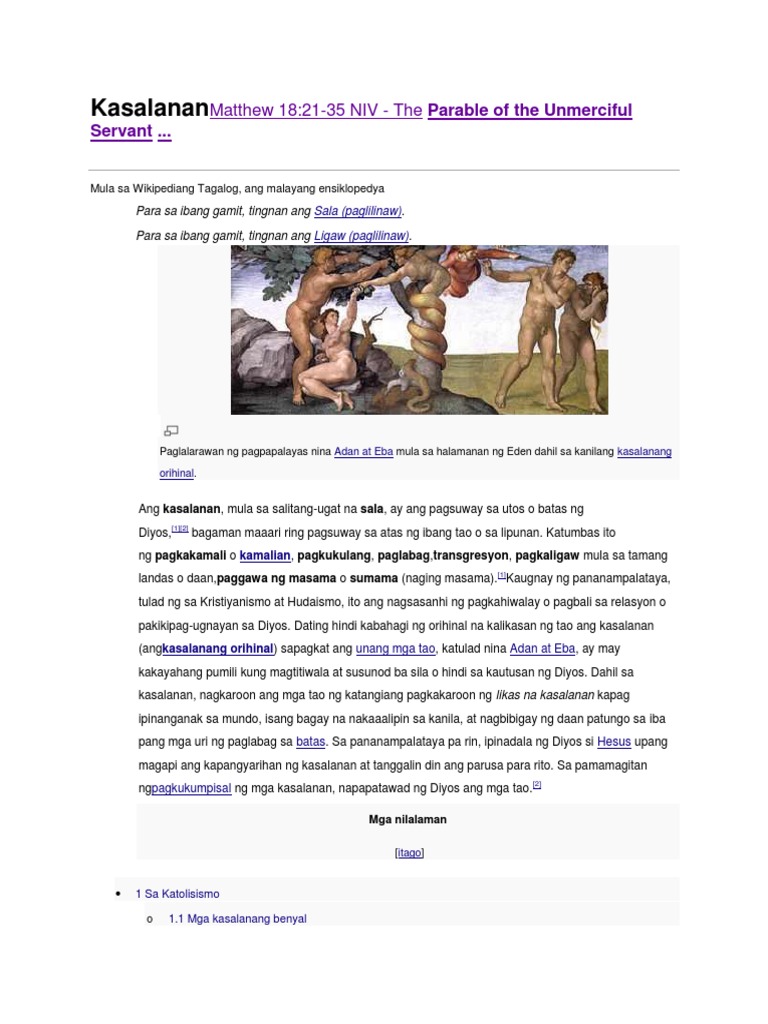 KasalananMatthew 18:21-35 NIV - The Parable of the Unmerciful Servant ...

Mula sa Wikipediang Tagalog, ang malayang ensiklopedya

Para sa ibang gamit, tingnan ang Sala (paglilinaw).

Para sa ibang gamit, tingnan ang Ligaw (paglilinaw).

Paglalarawan ng pagpapalayas nina Adan at Eba mula sa halamanan ng Eden dahil sa kanilang kasalanang orihinal.

Ang kasalanan, mula sa salitang-ugat na sala, ay ang pagsuway sa utos o batas ng Diyos,[1][2] bagaman maaari ring pagsuway sa atas ng ibang tao o sa lipunan. Katumbas ito ng pagkakamali o kamalian, pagkukulang, paglabag,transgresyon, pagkaligaw mula sa tamang landas o daan,paggawa ng masama o sumama (naging masama).[1]Kaugnay ng pananampalataya, tulad ng sa Kristiyanismo at Hudaismo, ito ang nagsasanhi ng pagkahiwalay o pagbali sa relasyon o pakikipag-ugnayan sa Diyos. Dating hindi kabahagi ng orihinal na kalikasan ng tao ang kasalanan (angkasalanang orihinal) sapagkat ang unang mga tao, katulad nina Adan at Eba, ay may kakayahang pumili kung magtitiwala at susunod ba sila o hindi sa kautusan ng Diyos. Dahil sa kasalanan, nagkaroon ang mga tao ng katangiang pagkakaroon ng likas na kasalanan kapag ipinanganak sa mundo, isang bagay na nakaaalipin sa kanila, at nagbibigay ng daan patungo sa iba pang mga uri ng paglabag sa batas. Sa pananampalataya pa rin, ipinadala ng Diyos si Hesus upang magapi ang kapangyarihan ng kasalanan at tanggalin din ang parusa para rito. Sa pamamagitan ngpagkukumpisal ng mga kasalanan, napapatawad ng Diyos ang mga tao.[2]

Mga nilalaman

[itago]

• 1 Sa Katolisismo
o 1.1 Mga kasalanang benyal